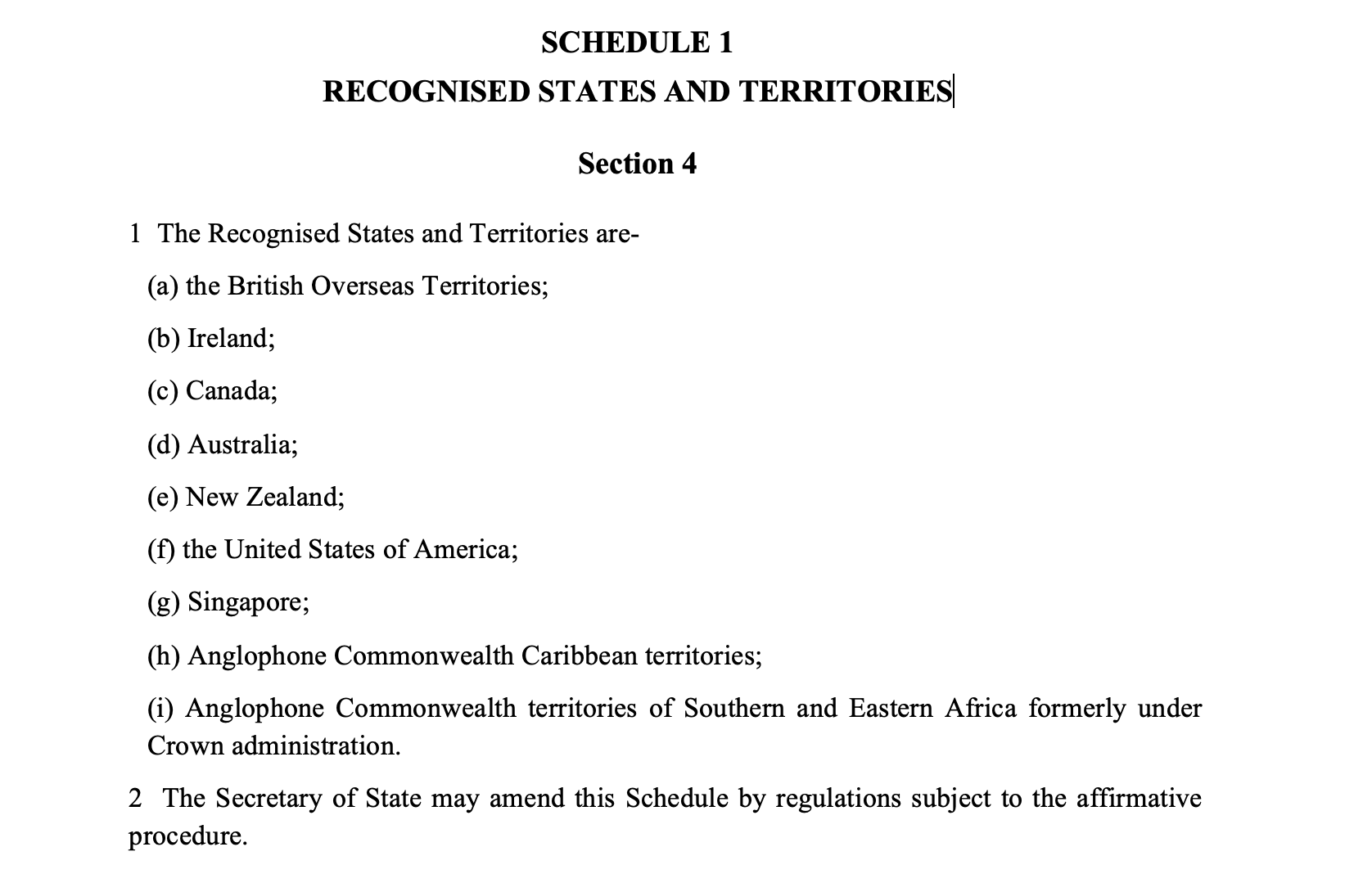 SCHEDULE 1

RECOGNISED STATES AND TERRITORIES

Section 4

1 The Recognised States and Territories are-

(a) the British Overseas Territories;

(b) Ireland;

(c) Canada;

(d) Australia;

(e) New Zealand;

(f) the United States of America;

(g) Singapore;

(h) Anglophone Commonwealth Caribbean territories;

(i) Anglophone Commonwealth territories of Southern and Eastern Africa formerly under Crown administration.

2 The Secretary of State may amend this Schedule by regulations subject to the affirmative procedure.